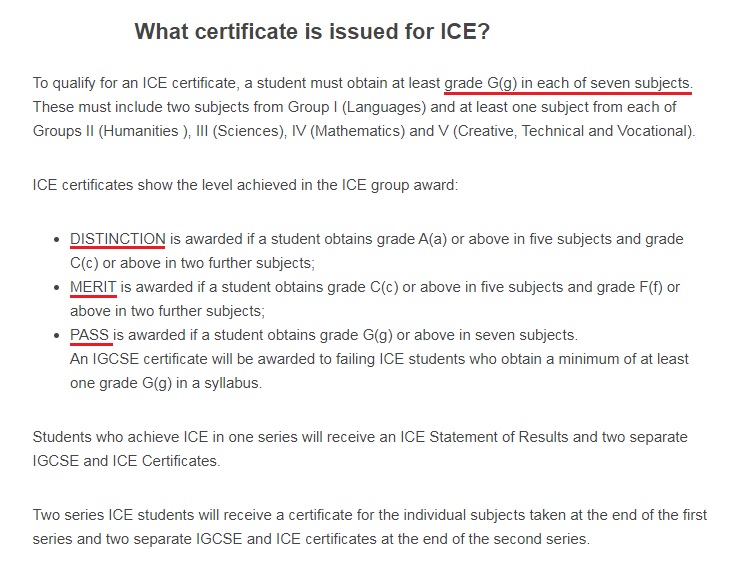 What certificate is issued for ICE?

To qualify for an ICE certificate, a student must obtain at least grade G(g) in each of seven subjects. These must include two subjects from Group I (Languages) and at least one subject from each of Groups II (Humanities ), III (Sciences), IV (Mathematics) and V (Creative, Technical and Vocational).

ICE certificates show the level achieved in the ICE group award:

- DISTINCTION is awarded if a student obtains grade A(a) or above in five subjects and grade C(c) or above in two further subjects;
- MERIT is awarded if a student obtains grade C(c) or above in five subjects and grade F(f) or above in two further subjects;
- PASS is awarded if a student obtains grade G(g) or above in seven subjects.
An IGCSE certificate will be awarded to failing ICE students who obtain a minimum of at least one grade G(g) in a syllabus.

Students who achieve ICE in one series will receive an ICE Statement of Results and two separate IGCSE and ICE Certificates.

Two series ICE students will receive a certificate for the individual subjects taken at the end of the first series and two separate IGCSE and ICE certificates at the end of the second series.